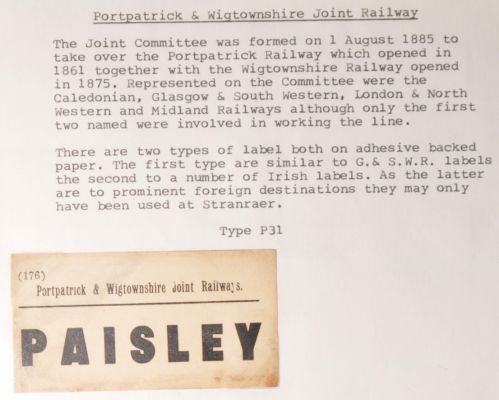 Portpatrick & Wigtownshire Joint Railway

The Joint Committee was formed on 1 August 1885 to take over the Portpatrick Railway which opened in 1861 together with the Wigtownshire Railway opened in 1875. Represented on the Committee were the Caledonian, Glasgow & South Western, London & North Western and Midland Railways although only the first two named were involved in working the line.

There are two types of label both on adhesive backed paper. The first type are similar to G.& S.W.R. labels the second to a number of Irish labels. As the latter are to prominent foreign destinations they may only have been used at Stranraer.

Type P31

(176)
Portpatrick & Wigtownshire Joint Railways.

PAISLEY